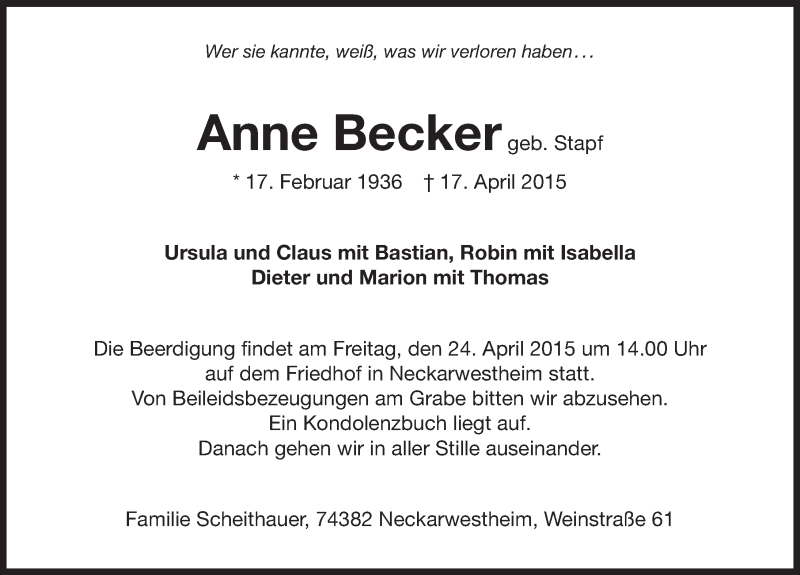 Wer sie kannte, weiß, was wir verloren haben…

Anne Becker geb. Stapf

* 17. Februar 1936 † 17. April 2015

Ursula und Claus mit Bastian, Robin mit Isabella
Dieter und Marion mit Thomas

Die Beerdigung findet am Freitag, den 24. April 2015 um 14.00 Uhr auf dem Friedhof in Neckarwestheim statt.
Von Beileidsbezeugungen am Grabe bitten wir abzusehen.
Ein Kondolenzbuch liegt auf.
Danach gehen wir in aller Stille auseinander.

Familie Scheithauer, 74382 Neckarwestheim, Weinstraße 61